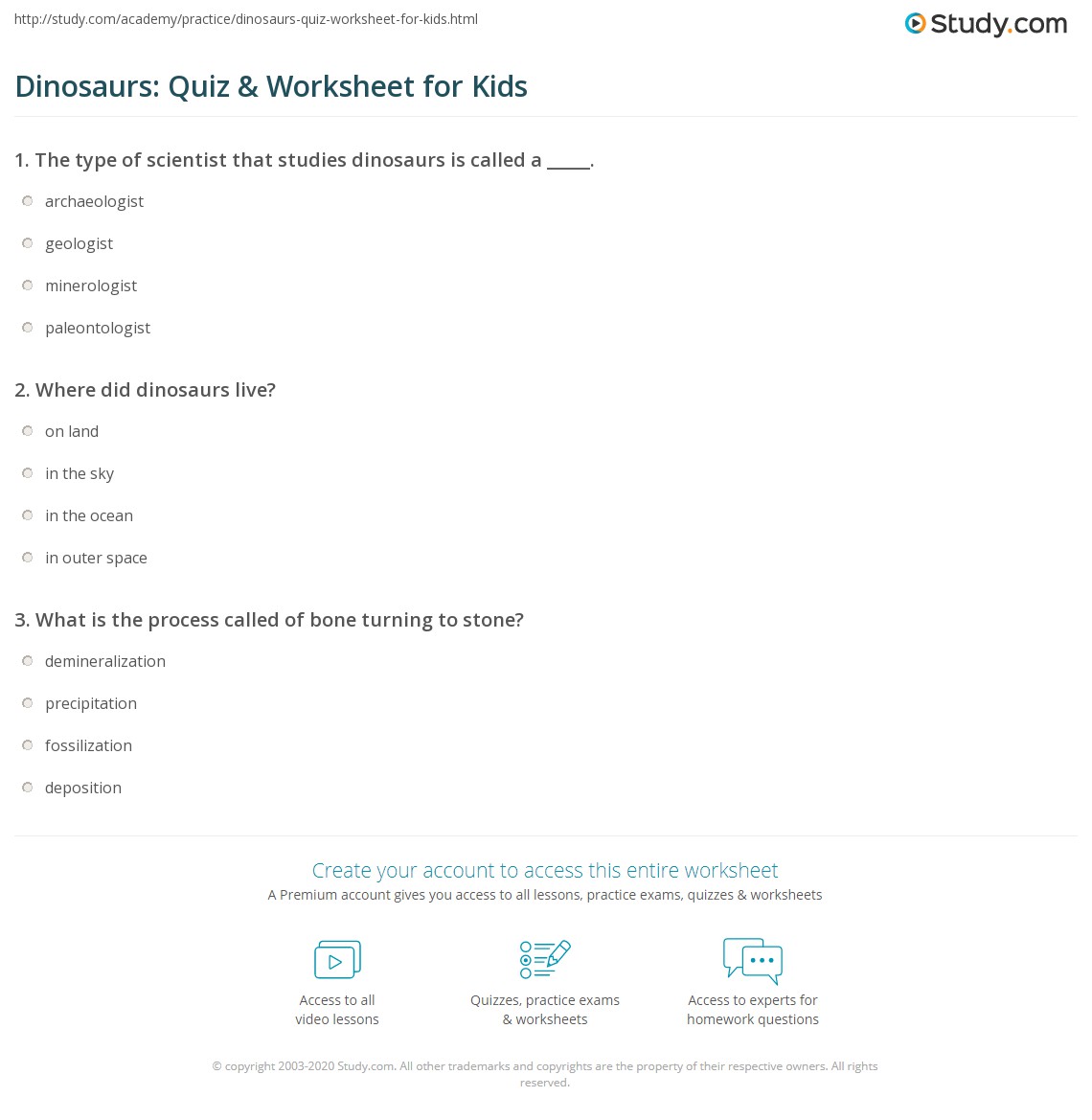 http://study.com/academy/practice/dinosaurs-quiz-worksheet-for-kids.html

Study.com

Dinosaurs: Quiz & Worksheet for Kids

1. The type of scientist that studies dinosaurs is called a _____.

archaeologist

geologist

minerologist

paleontologist

2. Where did dinosaurs live?

on land

in the sky

in the ocean

in outer space

3. What is the process called of bone turning to stone?

demineralization

precipitation

fossilization

deposition

Create your account to access this entire worksheet

A Premium account gives you access to all lessons, practice exams, quizzes & worksheets

Access to all video lessons

Quizzes, practice exams & worksheets

Access to experts for homework questions

© copyright 2003-2020 Study.com. All other trademarks and copyrights are the property of their respective owners. All rights reserved.